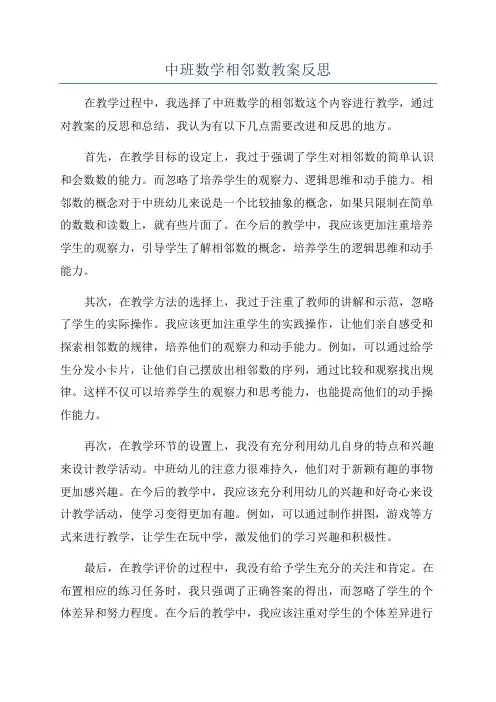 中班数学相邻数教案反思

在教学过程中，我选择了中班数学的相邻数这个内容进行教学，通过对教案的反思和总结，我认为有以下几点需要改进和反思的地方。

首先，在教学目标的设定上，我过于强调了学生对相邻数的简单认识和会数数的能力。而忽略了培养学生的观察力、逻辑思维和动手能力。相邻数的概念对于中班幼儿来说是一个比较抽象的概念，如果只限制在简单的数数和读数上，就有些片面了。在今后的教学中，我应该更加注重培养学生的观察力，引导学生了解相邻数的概念，培养学生的逻辑思维和动手能力。

其次，在教学方法的选择上，我过于注重了教师的讲解和示范，忽略了学生的实际操作。我应该更加注重学生的实践操作，让他们亲自感受和探索相邻数的规律，培养他们的观察力和动手能力。例如，可以通过给学生分发小卡片，让他们自己摆放出相邻数的序列，通过比较和观察找出规律。这样不仅可以培养学生的观察力和思考能力，也能提高他们的动手操作能力。

再次，在教学环节的设置上，我没有充分利用幼儿自身的特点和兴趣来设计教学活动。中班幼儿的注意力很难持久，他们对于新颖有趣的事物更加感兴趣。在今后的教学中，我应该充分利用幼儿的兴趣和好奇心来设计教学活动，使学习变得更加有趣。例如，可以通过制作拼图，游戏等方式来进行教学，让学生在玩中学，激发他们的学习兴趣和积极性。

最后，在教学评价的过程中，我没有给予学生充分的关注和肯定。在布置相应的练习任务时，我只强调了正确答案的得出，而忽略了学生的个体差异和努力程度。在今后的教学中，我应该注重对学生的个体差异进行